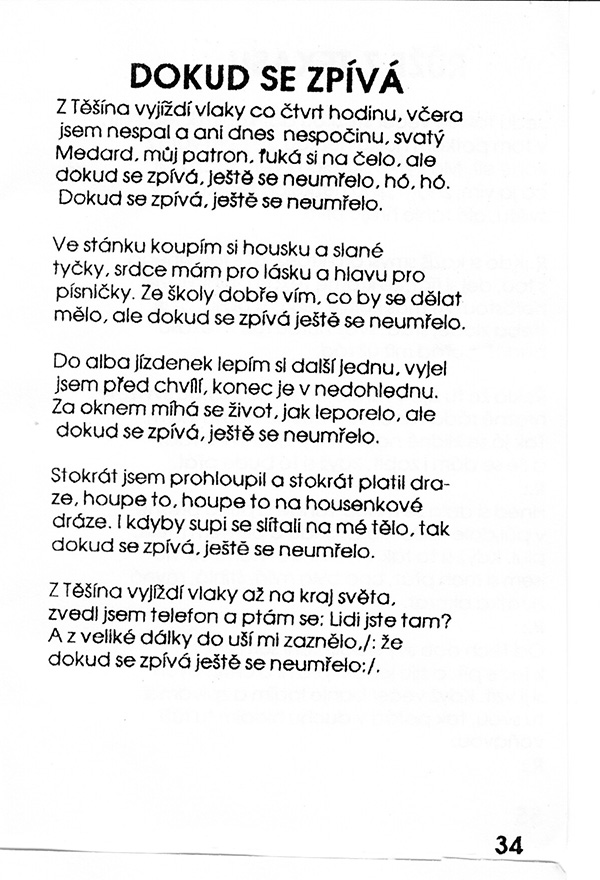 DOKUD SE ZPÍVÁ

Z Těšína vyjíždí vlaky co čtvrt hodinu, včera jsem nespal a ani dnes nespočinu, svatý Medard, můj patron, ťuká si na čelo, ale dokud se zpívá, ještě se neumřelo, hó, hó. Dokud se zpívá, ještě se neumřelo.

Ve stánku koupím si housku a slané tyčky, srdce mám pro lásku a hlavu pro písničky. Ze školy dobře vím, co by se dělat mělo, ale dokud se zpívá ještě se neumřelo.

Do alba jízdenek lepím si další jednu, vyjel jsem před chvílí, konec je v nedohlednu. Za oknem míhá se život, jak leporelo, ale dokud se zpívá, ještě se neumřelo.

Stokrát jsem prohloupil a stokrát platil draze, houpe to, houpe to na housenkové dráze. I kdyby supi se slítali na mé tělo, tak dokud se zpívá, ještě se neumřelo.

Z Těšína vyjíždí vlaky až na kraj světa, zvedl jsem telefon a ptám se: Lidi jste tam? A z veliké dálky do uší mi zaznělo,/: že dokud se zpívá ještě se neumřelo:/.

34